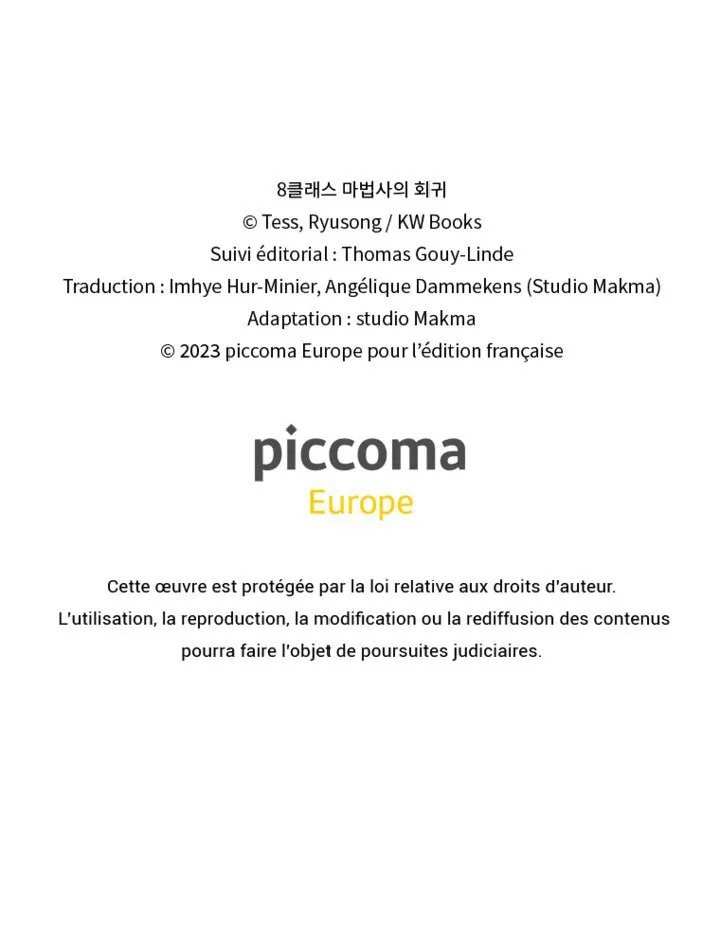 8클래스 마법사의 회귀
© Tess, Ryusong / KW Books
Suivi éditorial : Thomas Gouy-Linde
Traduction : Imhye Hur-Minier, Angélique Dammekens (Studio Makma)
Adaptation : studio Makma
© 2023 piccoma Europe pour l'édition française

piccoma
Europe

Cette œuvre est protégée par la loi relative aux droits d'auteur.
L'utilisation, la reproduction, la modification ou la rediffusion des contenus pourra faire l'objet de poursuites judiciaires.